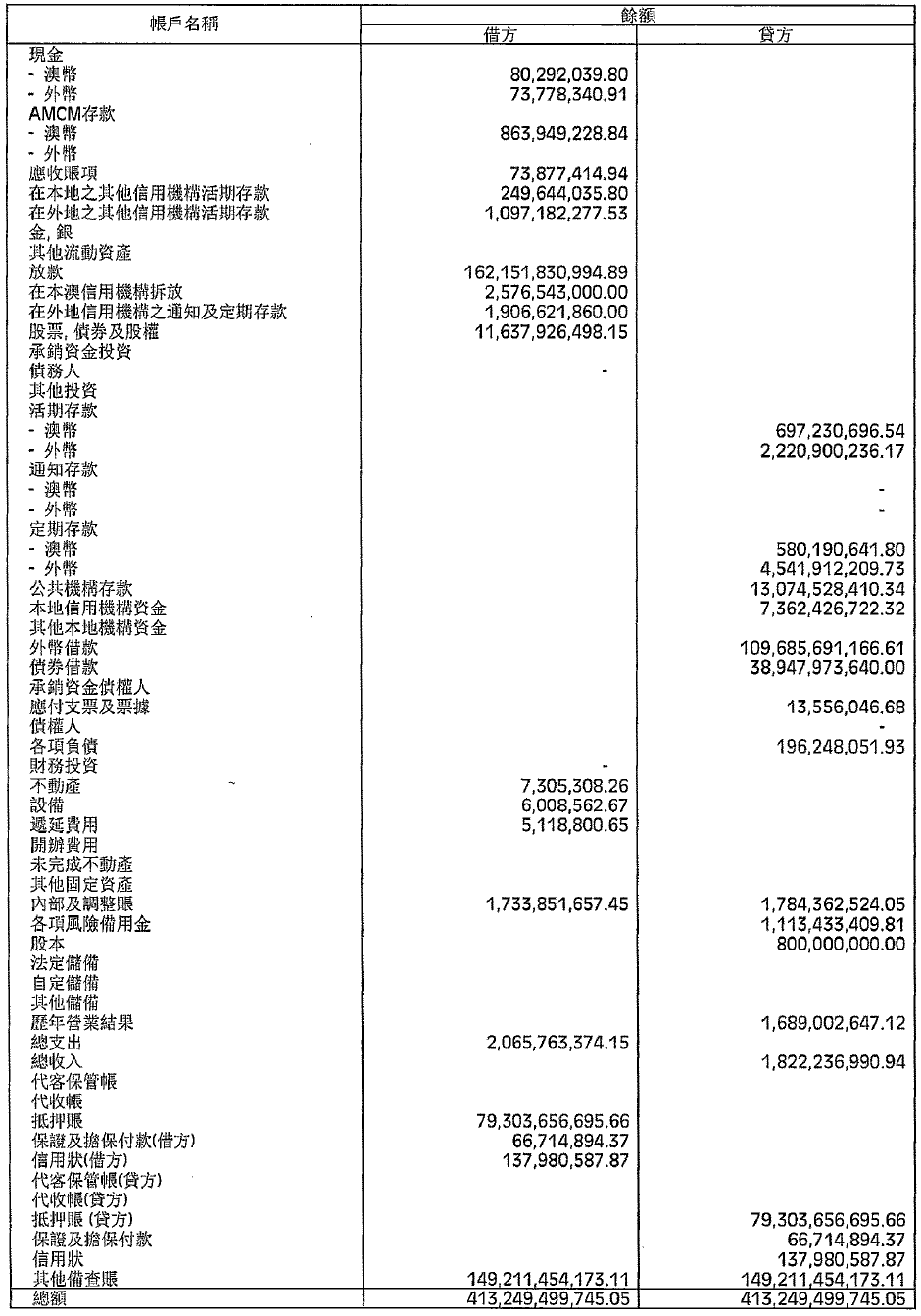 | 帳戶名稱 | 餘額 借方 | 餘額 貸方 |
|---|---|---|
| 現金 | | |
| - 澳幣 | 80,292,039.80 | |
| - 外幣 | 73,778,340.91 | |
| AMCM存款 | | |
| - 澳幣 | 863,949,228.84 | |
| - 外幣 | | |
| 應收賬項 | 73,877,414.94 | |
| 在本地之其他信用機構活期存款 | 249,644,035.80 | |
| 在外地之其他信用機構活期存款 | 1,097,182,277.53 | |
| 金, 銀 | | |
| 其他流動資產 | | |
| 放款 | 162,151,830,994.89 | |
| 在本澳信用機構拆放 | 2,576,543,000.00 | |
| 在外地信用機構之通知及定期存款 | 1,906,621,860.00 | |
| 股票, 債券及股權 | 11,637,926,498.15 | |
| 承銷資金投資 | | |
| 債務人 | - | |
| 其他投資 | | |
| 活期存款 | | |
| - 澳幣 | | 697,230,696.54 |
| - 外幣 | | 2,220,900,236.17 |
| 通知存款 | | |
| - 澳幣 | | - |
| - 外幣 | | - |
| 定期存款 | | |
| - 澳幣 | | 580,190,641.80 |
| - 外幣 | | 4,541,912,209.73 |
| 公共機構存款 | | 13,074,528,410.34 |
| 本地信用機構資金 | | 7,362,426,722.32 |
| 其他本地機構資金 | | |
| 外幣借款 | | 109,685,691,166.61 |
| 債券借款 | | 38,947,973,640.00 |
| 承銷資金債權人 | | |
| 應付支票及票據 | | 13,556,046.68 |
| 債權人 | | - |
| 各項負債 | | 196,248,051.93 |
| 財務投資 | - | |
| 不動產 | 7,305,308.26 | |
| 設備 | 6,008,562.67 | |
| 遞延費用 | 5,118,800.65 | |
| 開辦費用 | | |
| 未完成不動產 | | |
| 其他固定資產 | | |
| 內部及調整賬 | 1,733,851,657.45 | 1,784,362,524.05 |
| 各項風險備用金 | | 1,113,433,409.81 |
| 股本 | | 800,000,000.00 |
| 法定儲備 | | |
| 自定儲備 | | |
| 其他儲備 | | |
| 歷年營業結果 | | 1,689,002,647.12 |
| 總支出 | 2,065,763,374.15 | |
| 總收入 | | 1,822,236,990.94 |
| 代客保管帳 | | |
| 代收帳 | | |
| 抵押賬 | 79,303,656,695.66 | |
| 保證及擔保付款(借方) | 66,714,894.37 | |
| 信用狀(借方) | 137,980,587.87 | |
| 代客保管帳(貸方) | | |
| 代收帳(貸方) | | |
| 抵押賬 (貸方) | | 79,303,656,695.66 |
| 保證及擔保付款 | | 66,714,894.37 |
| 信用狀 | | 137,980,587.87 |
| 其他備查賬 | 149,211,454,173.11 | 149,211,454,173.11 |
| 總額 | 413,249,499,745.05 | 413,249,499,745.05 |